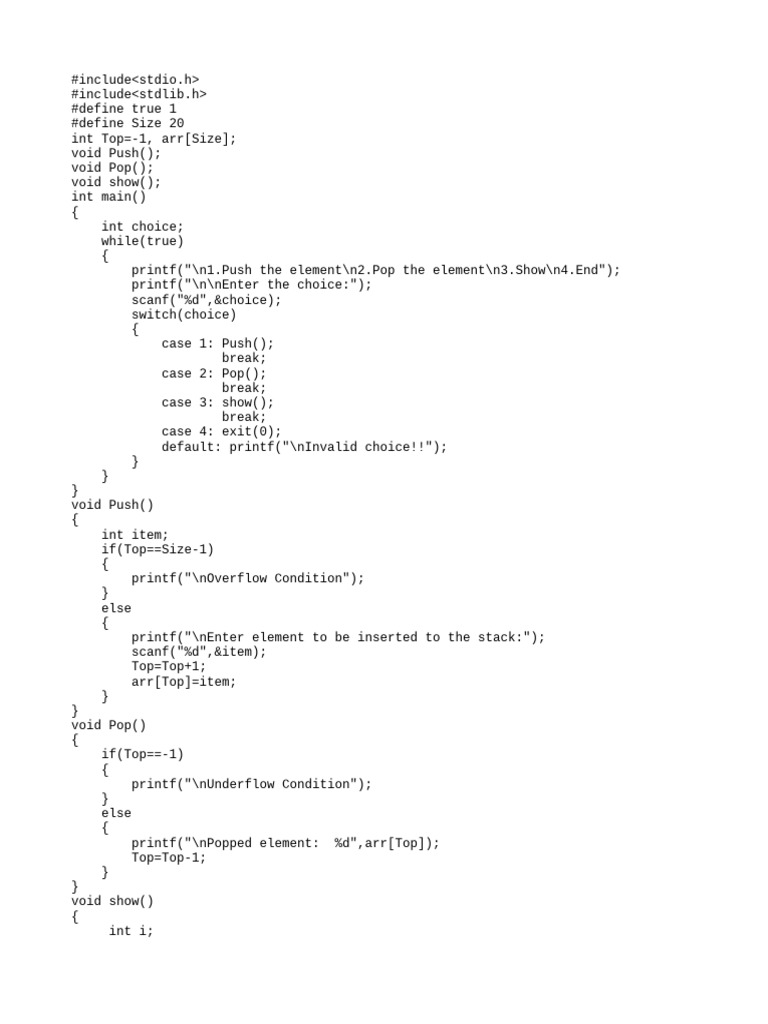 #include<stdio.h>
#include<stdlib.h>
#define true 1
#define Size 20
int Top=-1, arr[Size];
void Push();
void Pop();
void show();
int main()
{
    int choice;
    while(true)
    {
        printf("\n1.Push the element\n2.Pop the element\n3.Show\n4.End");
        printf("\n\nEnter the choice:");
        scanf("%d",&choice);
        switch(choice)
        {
            case 1: Push();
                    break;
            case 2: Pop();
                    break;
            case 3: show();
                    break;
            case 4: exit(0);
            default: printf("\nInvalid choice!!");
        }
    }
}
void Push()
{
    int item;
    if(Top==Size-1)
    {
        printf("\nOverflow Condition");
    }
    else
    {
        printf("\nEnter element to be inserted to the stack:");
        scanf("%d",&item);
        Top=Top+1;
        arr[Top]=item;
    }
}
void Pop()
{
    if(Top==-1)
    {
        printf("\nUnderflow Condition");
    }
    else
    {
        printf("\nPopped element:  %d",arr[Top]);
        Top=Top-1;
    }
}
void show()
{
     int i;